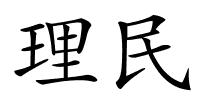 理民